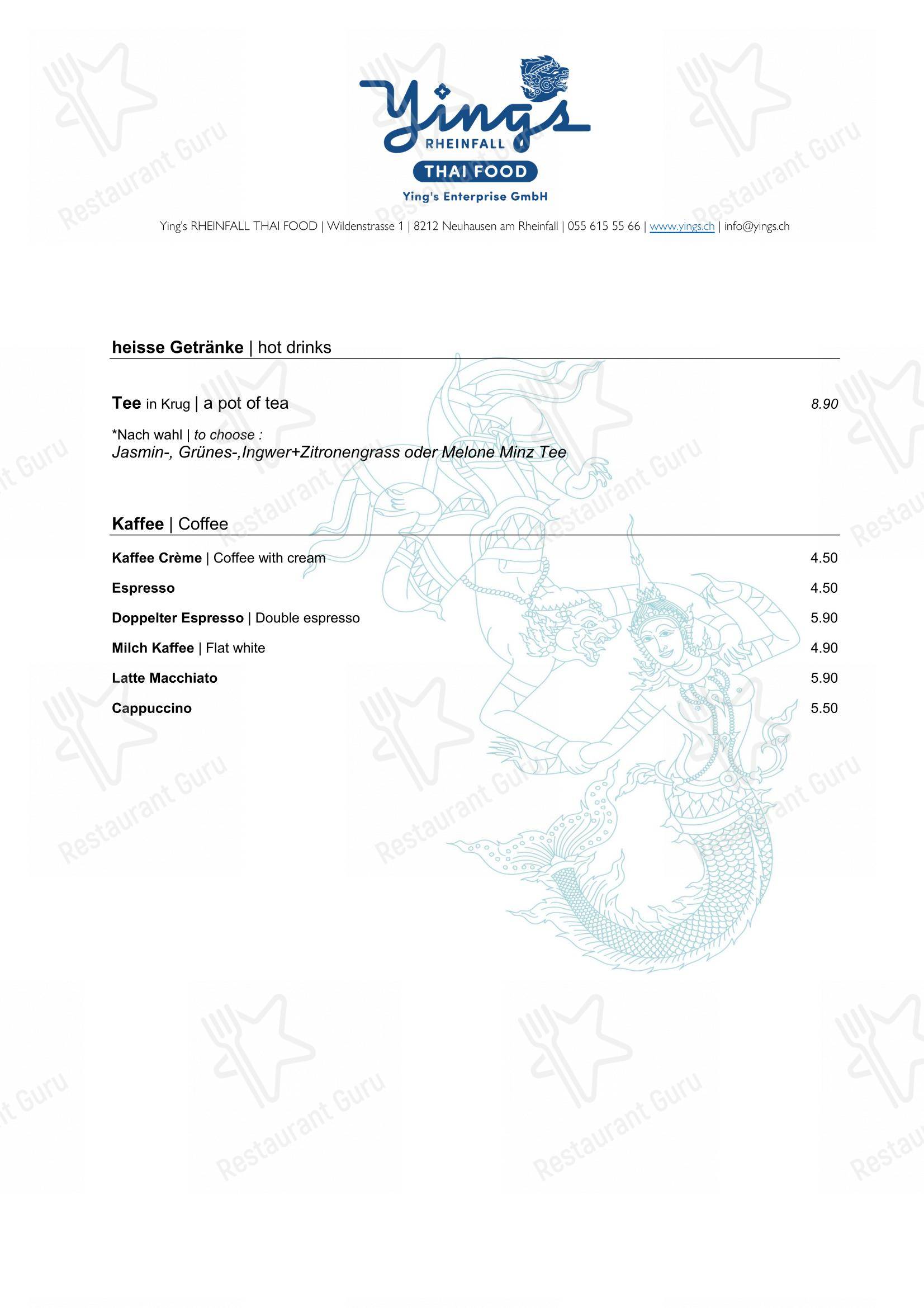 Ying's
RHEINFALL
THAI FOOD
Ying's Enterprise GmbH

Ying's RHEINFALL THAI FOOD | Wildenstrasse 1 | 8212 Neuhausen am Rheinfall | 055 615 55 66 | www.yings.ch | info@yings.ch

heisse Getränke | hot drinks

Tee in Krug | a pot of tea 8.90

*Nach wahl | to choose :
Jasmin-, Grünes-,Ingwer+Zitronengrass oder Melone Minz Tee

Kaffee | Coffee

Kaffee Crème | Coffee with cream 4.50

Espresso 4.50

Doppelter Espresso | Double espresso 5.90

Milch Kaffee | Flat white 4.90

Latte Macchiato 5.90

Cappuccino 5.50

Restaurant Guru